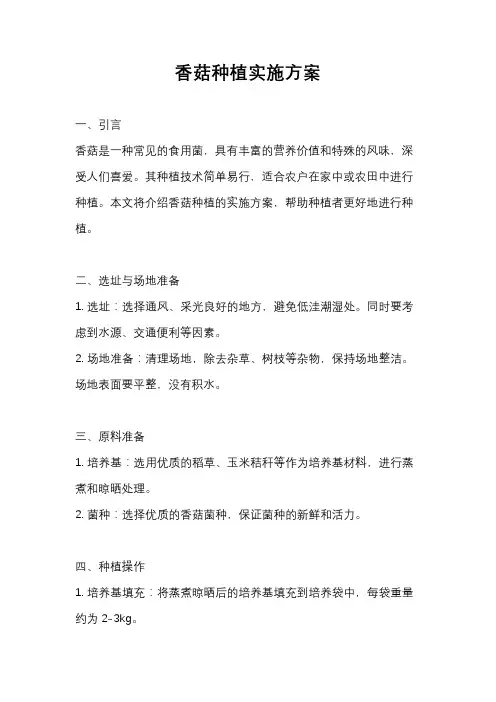 香菇种植实施方案

一、引言

香菇是一种常见的食用菌，具有丰富的营养价值和特殊的风味，深受人们喜爱。其种植技术简单易行，适合农户在家中或农田中进行种植。本文将介绍香菇种植的实施方案，帮助种植者更好地进行种植。

二、选址与场地准备

1. 选址：选择通风、采光良好的地方，避免低洼潮湿处。同时要考虑到水源、交通便利等因素。

2. 场地准备：清理场地，除去杂草、树枝等杂物，保持场地整洁。场地表面要平整，没有积水。

三、原料准备

1. 培养基：选用优质的稻草、玉米秸秆等作为培养基材料，进行蒸煮和晾晒处理。

2. 菌种：选择优质的香菇菌种，保证菌种的新鲜和活力。

四、种植操作

1. 培养基填充：将蒸煮晾晒后的培养基填充到培养袋中，每袋重量约为 2-3kg。